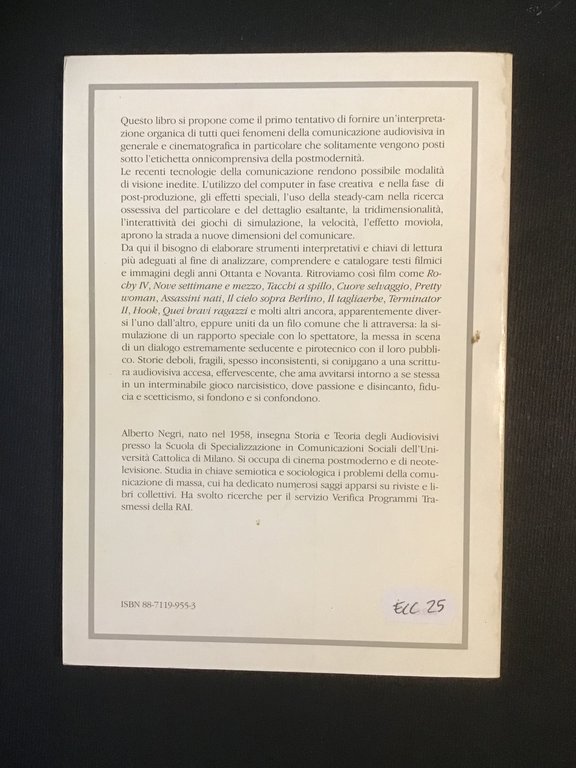 Questo libro si propone come il primo tentativo di fornire un'interpretazione organica di tutti quei fenomeni della comunicazione audiovisiva in generale e cinematografica in particolare che solitamente vengono posti sotto l'etichetta onnicomprensiva della postmodernità.
Le recenti tecnologie della comunicazione rendono possibile modalità di visione inedite. L'utilizzo del computer in fase creativa e nella fase di post-produzione, gli effetti speciali, l'uso della steady-cam nella ricerca ossessiva del particolare e del dettaglio esaltante, la tridimensionalità, l'interattività dei giochi di simulazione, la velocità, l'effetto moviola, aprono la strada a nuove dimensioni del comunicare.
Da qui il bisogno di elaborare strumenti interpretativi e chiavi di lettura più adeguati al fine di analizzare, comprendere e catalogare testi filmici e immagini degli anni Ottanta e Novanta. Ritroviamo così film come Rocky IV, Nove settimane e mezzo, Tacchi a spillo, Cuore selvaggio, Pretty woman, Assassini nati, Il cielo sopra Berlino, Il tagliaerbe, Terminator II, Hook, Quei bravi ragazzi e molti altri ancora, apparentemente diversi l'uno dall'altro, eppure uniti da un filo comune che li attraversa: la simulazione di un rapporto speciale con lo spettatore, la messa in scena di un dialogo estremamente seducente e pirotecnico con il loro pubblico. Storie deboli, fragili, spesso inconsistenti, si coniugano a una scrittura audiovisiva accesa, effervescente, che ama avvitarsi intorno a se stessa in un interminabile gioco narcisistico, dove passione e disincanto, fiducia e scetticismo, si fondono e si confondono.

Alberto Negri, nato nel 1958, insegna Storia e Teoria degli Audiovisivi presso la Scuola di Specializzazione in Comunicazioni Sociali dell'Università Cattolica di Milano. Si occupa di cinema postmoderno e di neotelevisione. Studia in chiave semiotica e sociologica i problemi della comunicazione di massa, cui ha dedicato numerosi saggi apparsi su riviste e libri collettivi. Ha svolto ricerche per il servizio Verifica Programmi Trasmessi della RAI.

ISBN 88-7119-955-3

ECC 25